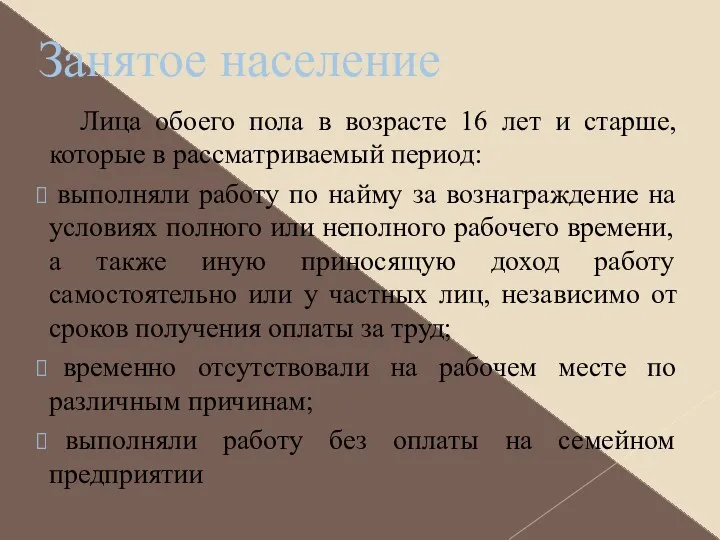 Занятое население

Лица обоего пола в возрасте 16 лет и старше, которые в рассматриваемый период:

 выполняли работу по найму за вознаграждение на условиях полного или неполного рабочего времени, а также иную приносящую доход работу самостоятельно или у частных лиц, независимо от сроков получения оплаты за труд;

 временно отсутствовали на рабочем месте по различным причинам;

 выполняли работу без оплаты на семейном предприятии